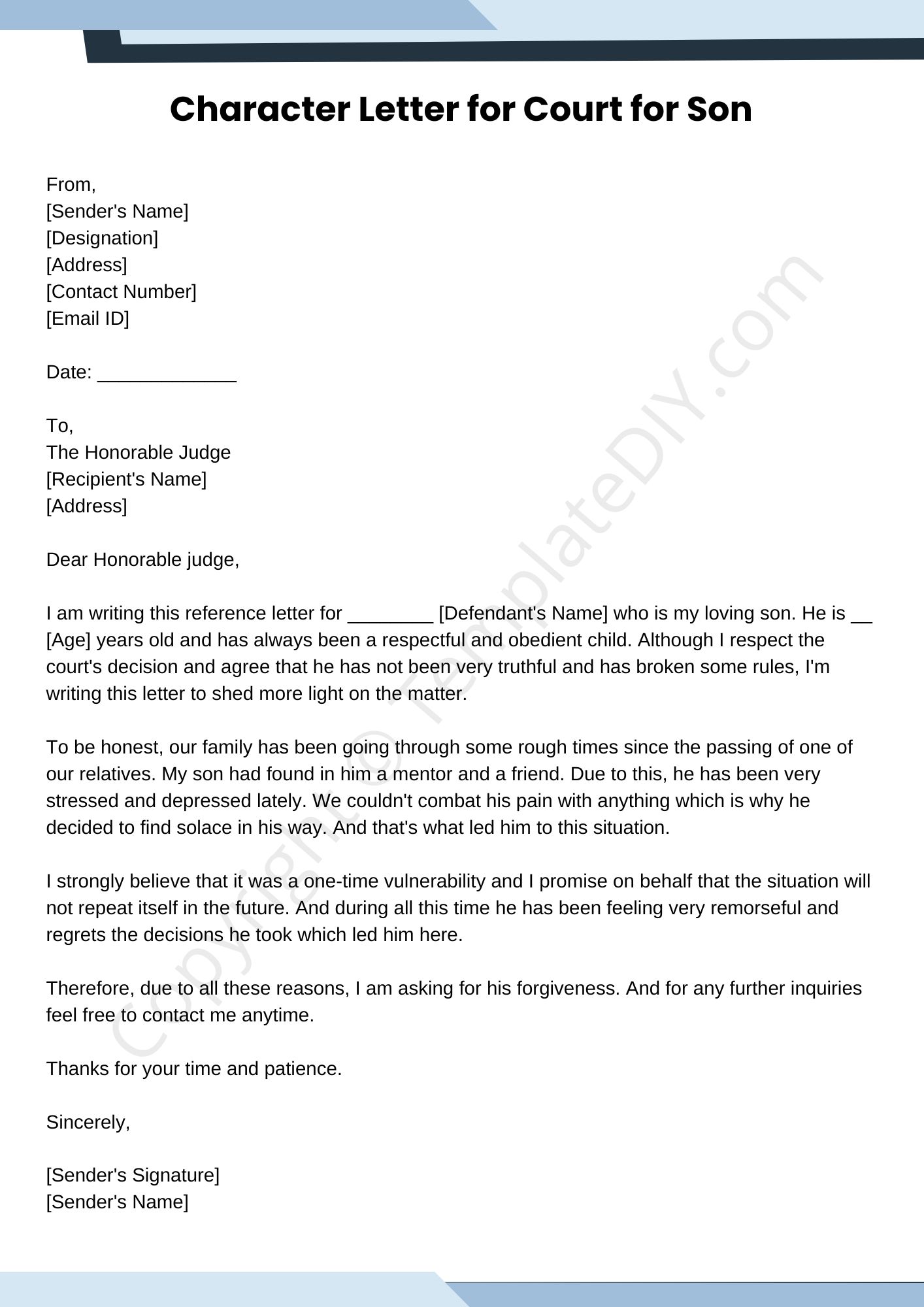 Character Letter for Court for Son

From,
[Sender's Name]
[Designation]
[Address]
[Contact Number]
[Email ID]

Date: _____________

To,
The Honorable Judge
[Recipient's Name]
[Address]

Dear Honorable judge,

I am writing this reference letter for ________ [Defendant's Name] who is my loving son. He is __ [Age] years old and has always been a respectful and obedient child. Although I respect the court's decision and agree that he has not been very truthful and has broken some rules, I'm writing this letter to shed more light on the matter.

To be honest, our family has been going through some rough times since the passing of one of our relatives. My son had found in him a mentor and a friend. Due to this, he has been very stressed and depressed lately. We couldn't combat his pain with anything which is why he decided to find solace in his way. And that's what led him to this situation.

I strongly believe that it was a one-time vulnerability and I promise on behalf that the situation will not repeat itself in the future. And during all this time he has been feeling very remorseful and regrets the decisions he took which led him here.

Therefore, due to all these reasons, I am asking for his forgiveness. And for any further inquiries feel free to contact me anytime.

Thanks for your time and patience.

Sincerely,

[Sender's Signature]
[Sender's Name]

Copyright © TemplateDIY.com